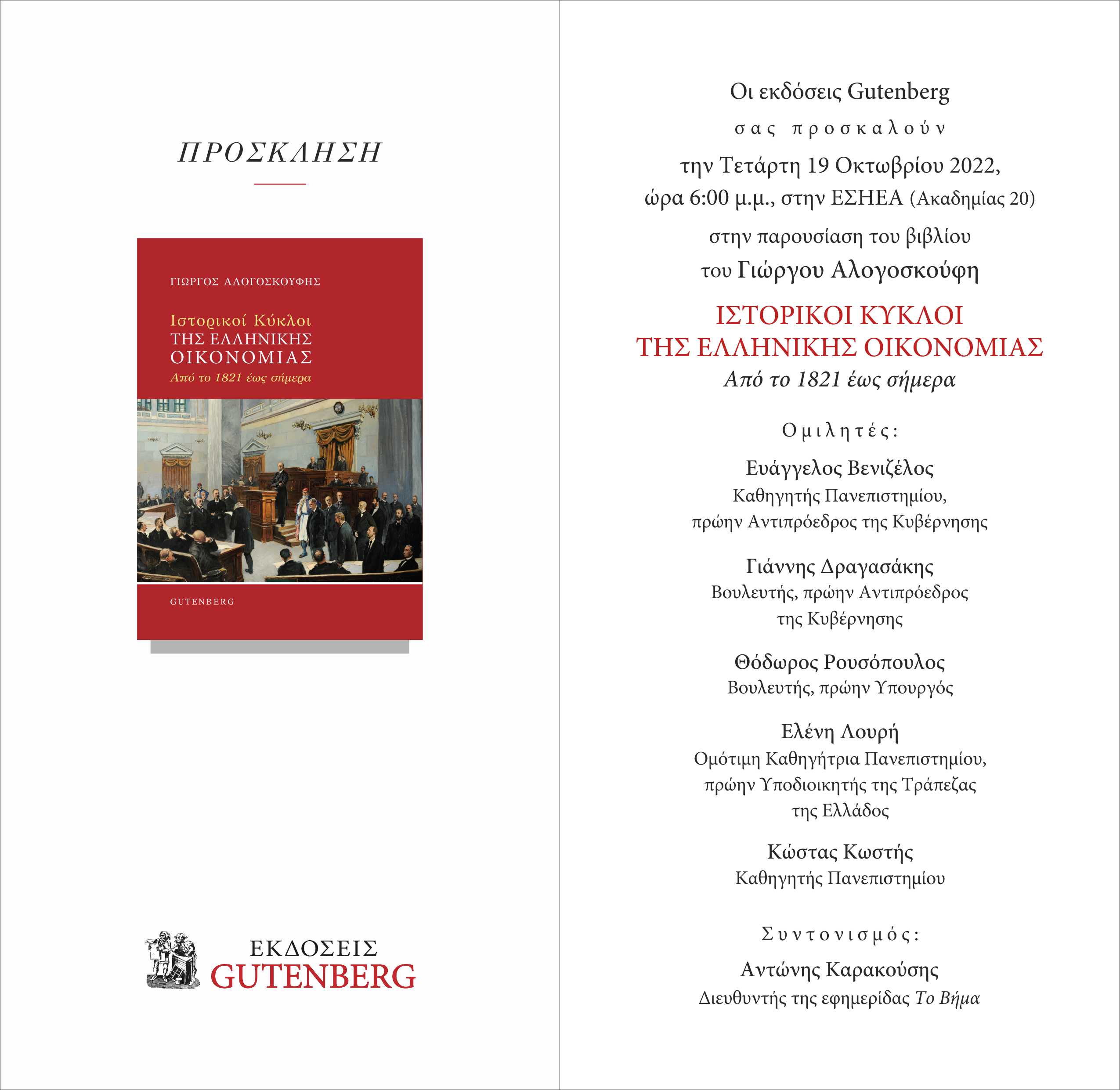 ΠΡΟΣΚΛΗΣΗ

ΓΙΩΡΓΟΣ ΑΛΟΓΟΣΚΟΥΦΗΣ

Ιστορικοί Κύκλοι
ΤΗΣ ΕΛΛΗΝΙΚΗΣ ΟΙΚΟΝΟΜΙΑΣ
Από το 1821 έως σήμερα

GUTENBERG

ΕΚΔΟΣΕΙΣ
GUTENBERG

Οι εκδόσεις Gutenberg

σας προσκαλούν

την Τετάρτη 19 Οκτωβρίου 2022,
ώρα 6:00 μ.μ., στην ΕΣΗΕΑ (Ακαδημίας 20)

στην παρουσίαση του βιβλίου
του Γιώργου Αλογοσκούφη

ΙΣΤΟΡΙΚΟΙ ΚΥΚΛΟΙ
ΤΗΣ ΕΛΛΗΝΙΚΗΣ ΟΙΚΟΝΟΜΙΑΣ
Από το 1821 έως σήμερα

Ομιλητές:

Ευάγγελος Βενιζέλος
Καθηγητής Πανεπιστημίου,
πρώην Αντιπρόεδρος της Κυβέρνησης

Γιάννης Δραγασάκης
Βουλευτής, πρώην Αντιπρόεδρος
της Κυβέρνησης

Θόδωρος Ρουσόπουλος
Βουλευτής, πρώην Υπουργός

Ελένη Λουρή
Ομότιμη Καθηγήτρια Πανεπιστημίου,
πρώην Υποδιοικητής της Τράπεζας
της Ελλάδος

Κώστας Κωστής
Καθηγητής Πανεπιστημίου

Συντονισμός:

Αντώνης Καρακούσης
Διευθυντής της εφημερίδας Το Βήμα